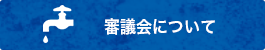 審議会について